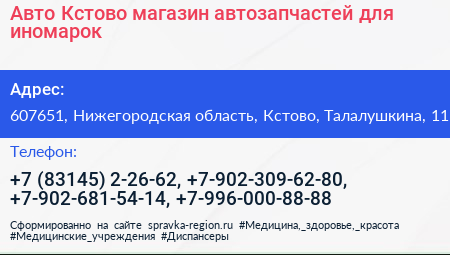 Авто Кстово магазин автозапчастей для иномарок

Адрес:

607651, Нижегородская область, Кстово, Талалушкина, 11

Телефон:

+7 (83145) 2-26-62, +7-902-309-62-80, +7-902-681-54-14, +7-996-000-88-88

Сформированно на сайте spravka-region.ru #Медицина,_здоровье,_красота #Медицинские_учреждения #Диспансеры